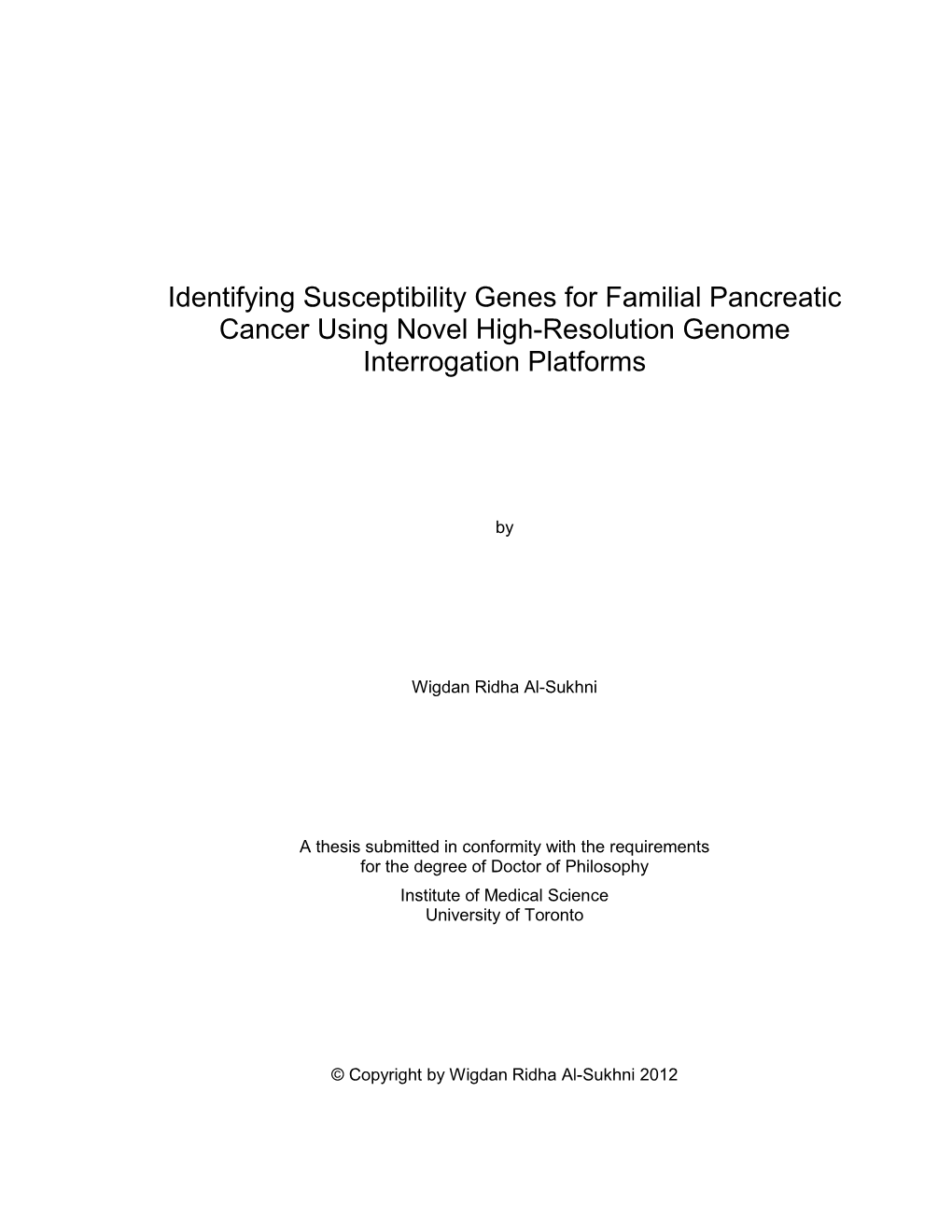 Identifying Susceptibility Genes for Familial Pancreatic Cancer Using Novel High-Resolution Genome Interrogation Platforms

by

Wigdan Ridha Al-Sukhni

A thesis submitted in conformity with the requirements for the degree of Doctor of Philosophy
Institute of Medical Science
University of Toronto

© Copyright by Wigdan Ridha Al-Sukhni 2012